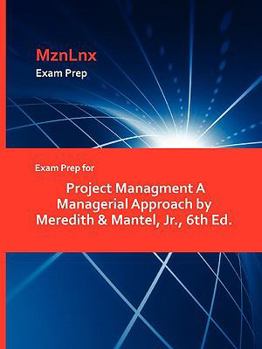 MznLnx
Exam Prep

Exam Prep for

Project Managment A Managerial Approach by Meredith & Mantel, Jr., 6th Ed.